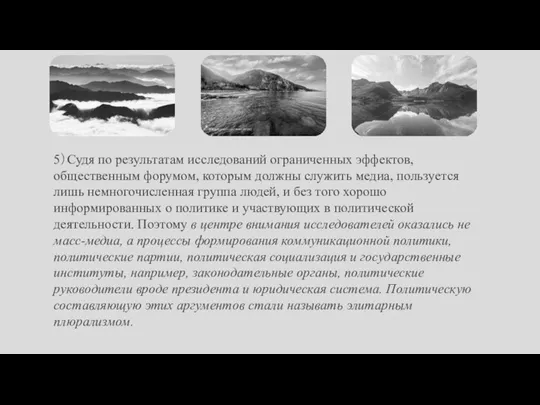 5) Судя по результатам исследований ограниченных эффектов, общественным форумом, которым должны служить медиа, пользуется лишь немногочисленная группа людей, и без того хорошо информированных о политике и участвующих в политической деятельности. Поэтому в центре внимания исследователей оказались не масс-медиа, а процессы формирования коммуникационной политики, политические партии, политическая социализация и государственные институты, например, законодательные органы, политические руководители вроде президента и юридическая система. Политическую составляющую этих аргументов стали называть элитарным плюрализмом.